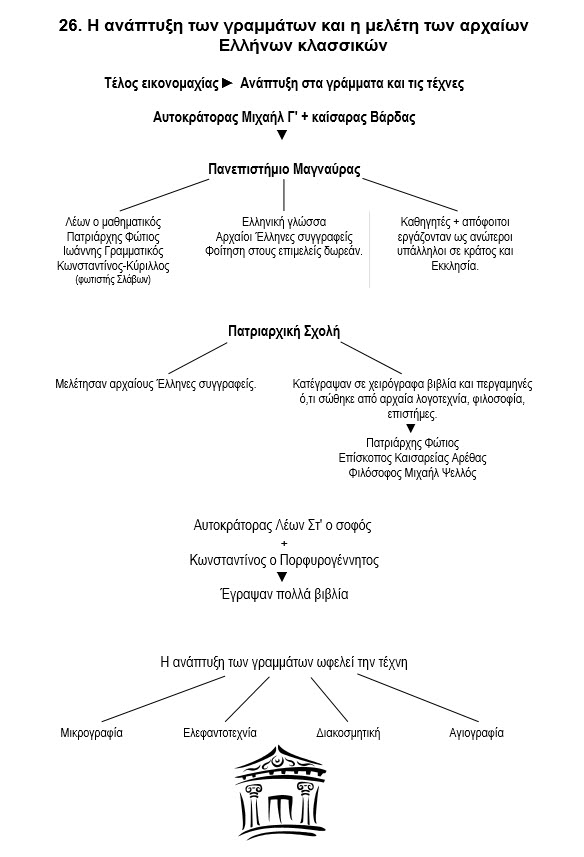 26. Η ανάπτυξη των γραμμάτων και η μελέτη των αρχαίων Ελλήνων κλασσικών

Τέλος εικονομαχίας ► Ανάπτυξη στα γράμματα και τις τέχνες

Αυτοκράτορας Μιχαήλ Γ' + καίσαρας Βάρδας
▼
Πανεπιστήμιο Μαγναύρας

Λέων ο μαθηματικός
Πατριάρχης Φώτιος
Ιωάννης Γραμματικός
Κωνσταντίνος-Κύριλλος
(φωτιστής Σλάβων)

Ελληνική γλώσσα
Αρχαίοι Έλληνες συγγραφείς
Φοίτηση στους επιμελείς δωρεάν.

Καθηγητές + απόφοιτοι εργάζονταν ως ανώτεροι υπάλληλοι σε κράτος και Εκκλησία.

Πατριαρχική Σχολή

Μελέτησαν αρχαίους Έλληνες συγγραφείς.

Κατέγραψαν σε χειρόγραφα βιβλία και περγαμηνές ό,τι σώθηκε από αρχαία λογοτεχνία, φιλοσοφία, επιστήμες.
▼
Πατριάρχης Φώτιος
Επίσκοπος Καισαρείας Αρέθας
Φιλόσοφος Μιχαήλ Ψελλός

Αυτοκράτορας Λέων Στ' ο σοφός
+
Κωνσταντίνος ο Πορφυρογέννητος
▼
Έγραψαν πολλά βιβλία

Η ανάπτυξη των γραμμάτων ωφελεί την τέχνη

Μικρογραφία
Ελεφαντοτεχνία
Διακοσμητική
Αγιογραφία